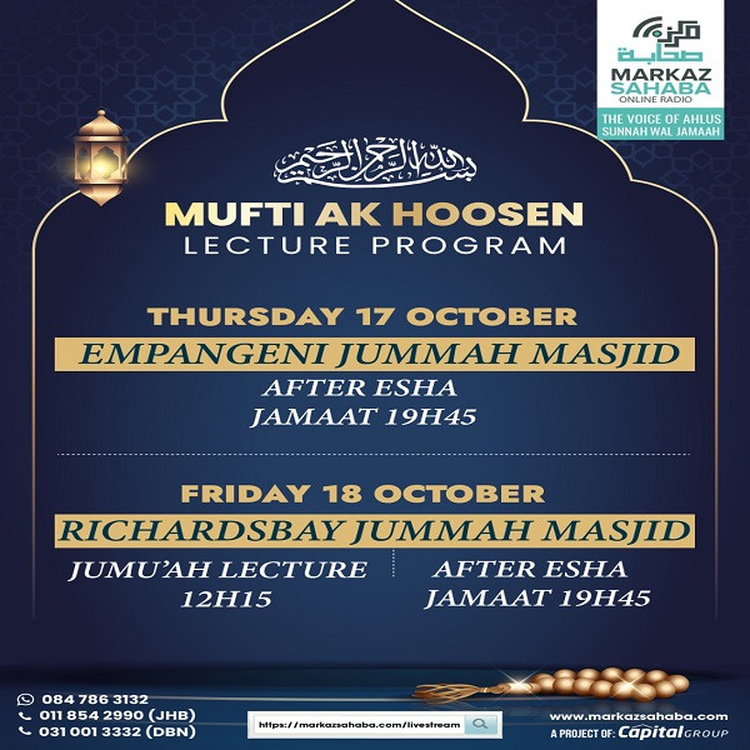 مركز صحابة
MARKAZ SAHABA
ONLINE RADIO
THE VOICE OF AHLUS SUNNAH WAL JAMAAH

بسم الله الرحمن الرحيم

MUFTI AK HOOSEN
LECTURE PROGRAM

THURSDAY 17 OCTOBER
EMPANGENI JUMMAH MASJID
AFTER ESHA
JAMAAT 19H45

FRIDAY 18 OCTOBER
RICHARDSBAY JUMMAH MASJID
JUMU'AH LECTURE
12H15

AFTER ESHA
JAMAAT 19H45

084 786 3132
011 854 2990 (JHB)
031 001 3332 (DBN)

https://markazsahaba.com/livestream

www.markazsahaba.com
A PROJECT OF: Capital GROUP